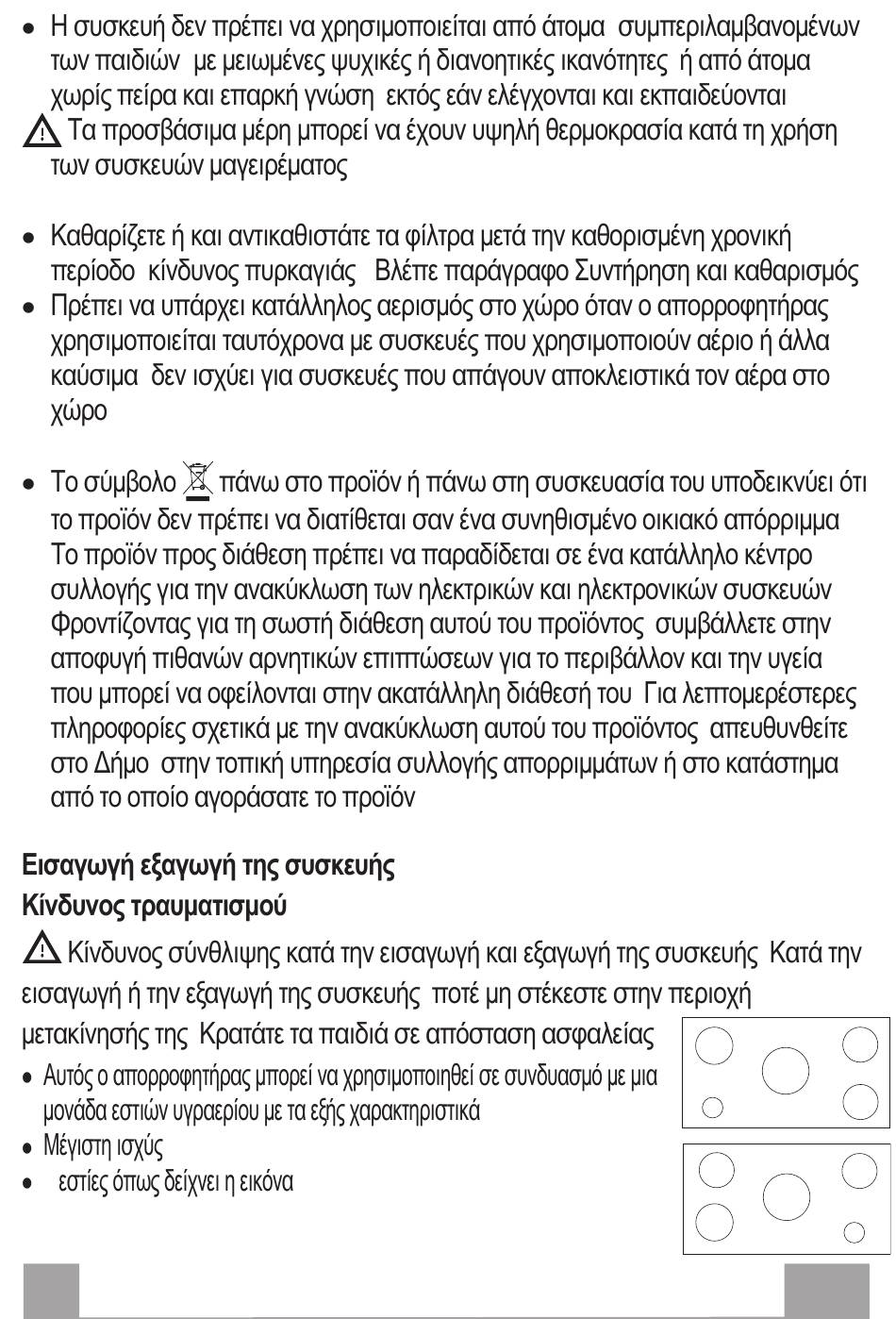 • Η συσκευή δεν πρέπει να χρησιμοποιείται από άτομα συμπεριλαμβανομένων των παιδιών με μειωμένες ψυχικές ή διανοητικές ικανότητες ή από άτομα χωρίς πείρα και επαρκή γνώση εκτός εάν ελέγχονται και εκπαιδεύονται
Τα προσβάσιμα μέρη μπορεί να έχουν υψηλή θερμοκρασία κατά τη χρήση των συσκευών μαγειρέματος

• Καθαρίζετε ή και αντικαθιστάτε τα φίλτρα μετά την καθορισμένη χρονική περίοδο κίνδυνος πυρκαγιάς Βλέπε παράγραφο Συντήρηση και καθαρισμός
• Πρέπει να υπάρχει κατάλληλος αερισμός στο χώρο όταν ο απορροφητήρας χρησιμοποιείται ταυτόχρονα με συσκευές που χρησιμοποιούν αέριο ή άλλα καύσιμα δεν ισχύει για συσκευές που απάγουν αποκλειστικά τον αέρα στο χώρο

• Το σύμβολο πάνω στο προϊόν ή πάνω στη συσκευασία του υποδεικνύει ότι το προϊόν δεν πρέπει να διατίθεται σαν ένα συνηθισμένο οικιακό απόρριμμα Το προϊόν προς διάθεση πρέπει να παραδίδεται σε ένα κατάλληλο κέντρο συλλογής για την ανακύκλωση των ηλεκτρικών και ηλεκτρονικών συσκευών Φροντίζοντας για τη σωστή διάθεση αυτού του προϊόντος συμβάλλετε στην αποφυγή πιθανών αρνητικών επιπτώσεων για το περιβάλλον και την υγεία που μπορεί να οφείλονται στην ακατάλληλη διάθεσή του Για λεπτομερέστερες πληροφορίες σχετικά με την ανακύκλωση αυτού του προϊόντος απευθυνθείτε στο Δήμο στην τοπική υπηρεσία συλλογής απορριμμάτων ή στο κατάστημα από το οποίο αγοράσατε το προϊόν

Εισαγωγή εξαγωγή της συσκευής
Κίνδυνος τραυματισμού

Κίνδυνος σύνθλιψης κατά την εισαγωγή και εξαγωγή της συσκευής Κατά την εισαγωγή ή την εξαγωγή της συσκευής ποτέ μη στέκεστε στην περιοχή μετακίνησής της Κρατάτε τα παιδιά σε απόσταση ασφαλείας
• Αυτός ο απορροφητήρας μπορεί να χρησιμοποιηθεί σε συνδυασμό με μια μονάδα εστιών υγραερίου με τα εξής χαρακτηριστικά
• Μέγιστη ισχύς
• εστίες όπως δείχνει η εικόνα